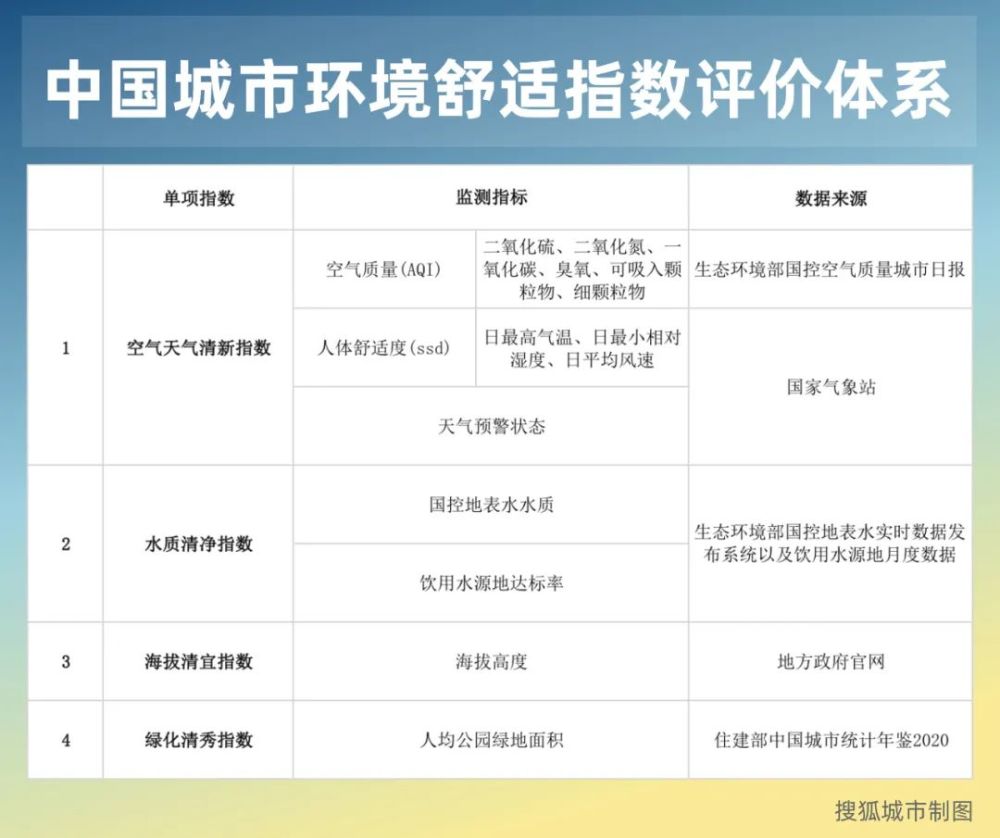 中国城市环境舒适指数评价体系

| | 单项指数 | 监测指标 | | 数据来源 |
|---|---|---|---|---|
| 1 | 空气天气清新指数 | 空气质量(AQI) | 二氧化硫、二氧化氮、一氧化碳、臭氧、可吸入颗粒物、细颗粒物 | 生态环境部国控空气质量城市日报 |
| | | 人体舒适度(ssd) | 日最高气温、日最小相对湿度、日平均风速 | 国家气象站 |
| | | 天气预警状态 | | |
| 2 | 水质清净指数 | 国控地表水水质 | | 生态环境部国控地表水实时数据发布系统以及饮用水源地月度数据 |
| | | 饮用水源地达标率 | | |
| 3 | 海拔清宜指数 | 海拔高度 | | 地方政府官网 |
| 4 | 绿化清秀指数 | 人均公园绿地面积 | | 住建部中国城市统计年鉴2020 |

搜狐城市制图